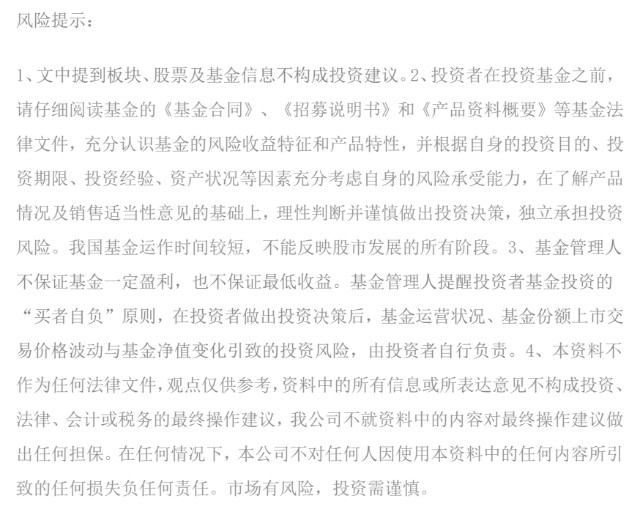 风险提示：

1、文中提到板块、股票及基金信息不构成投资建议。2、投资者在投资基金之前，请仔细阅读基金的《基金合同》、《招募说明书》和《产品资料概要》等基金法律文件，充分认识基金的风险收益特征和产品特性，并根据自身的投资目的、投资期限、投资经验、资产状况等因素充分考虑自身的风险承受能力，在了解产品情况及销售适当性意见的基础上，理性判断并谨慎做出投资决策，独立承担投资风险。我国基金运作时间较短，不能反映股市发展的所有阶段。3、基金管理人不保证基金一定盈利，也不保证最低收益。基金管理人提醒投资者基金投资的“买者自负”原则，在投资者做出投资决策后，基金运营状况、基金份额上市交易价格波动与基金净值变化引致的投资风险，由投资者自行负责。4、本资料不作为任何法律文件，观点仅供参考，资料中的所有信息或所表达意见不构成投资、法律、会计或税务的最终操作建议，我公司不就资料中的内容对最终操作建议做出任何担保。在任何情况下，本公司不对任何人因使用本资料中的任何内容所引致的任何损失负任何责任。市场有风险，投资需谨慎。